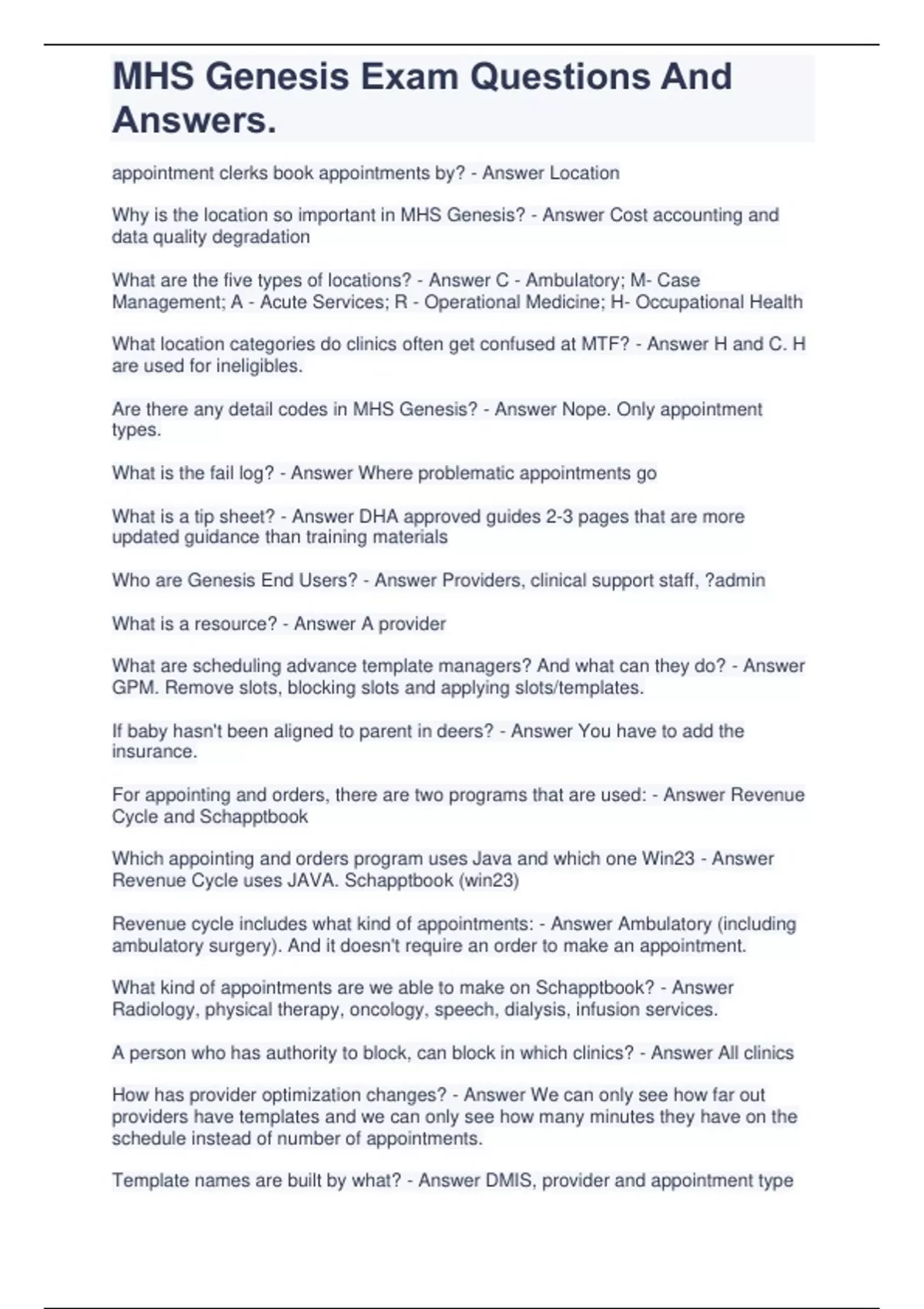 MHS Genesis Exam Questions And Answers.

appointment clerks book appointments by? - Answer Location

Why is the location so important in MHS Genesis? - Answer Cost accounting and data quality degradation

What are the five types of locations? - Answer C - Ambulatory; M- Case Management; A - Acute Services; R - Operational Medicine; H- Occupational Health

What location categories do clinics often get confused at MTF? - Answer H and C. H are used for ineligibles.

Are there any detail codes in MHS Genesis? - Answer Nope. Only appointment types.

What is the fail log? - Answer Where problematic appointments go

What is a tip sheet? - Answer DHA approved guides 2-3 pages that are more updated guidance than training materials

Who are Genesis End Users? - Answer Providers, clinical support staff, ?admin

What is a resource? - Answer A provider

What are scheduling advance template managers? And what can they do? - Answer GPM. Remove slots, blocking slots and applying slots/templates.

If baby hasn't been aligned to parent in deers? - Answer You have to add the insurance.

For appointing and orders, there are two programs that are used: - Answer Revenue Cycle and Schapptbook

Which appointing and orders program uses Java and which one Win23 - Answer Revenue Cycle uses JAVA. Schapptbook (win23)

Revenue cycle includes what kind of appointments: - Answer Ambulatory (including ambulatory surgery). And it doesn't require an order to make an appointment.

What kind of appointments are we able to make on Schapptbook? - Answer Radiology, physical therapy, oncology, speech, dialysis, infusion services.

A person who has authority to block, can block in which clinics? - Answer All clinics

How has provider optimization changes? - Answer We can only see how far out providers have templates and we can only see how many minutes they have on the schedule instead of number of appointments.

Template names are built by what? - Answer DMIS, provider and appointment type